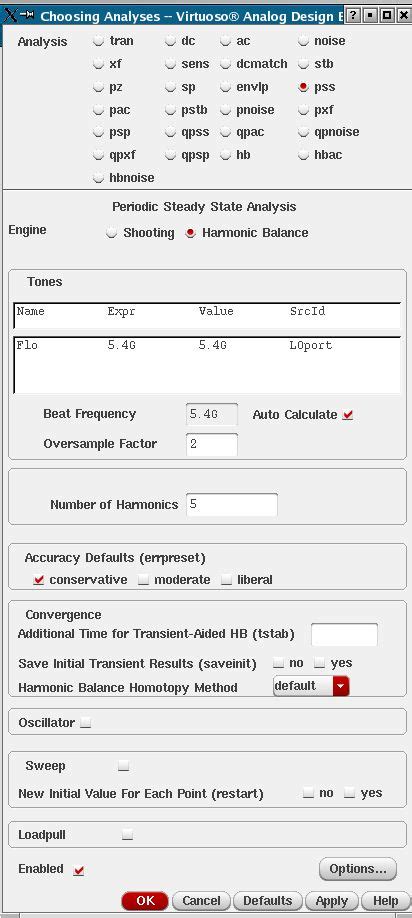 Choosing Analyses -- Virtuoso® Analog Design E

Analysis
tran
dc
ac
noise
xf
sens
dcmatch
stb
pz
sp
envlp
pss
pac
pstb
pnoise
pxf
psp
qpss
qpac
qpnoise
qpxf
qpsp
hb
hbac
hbnoise

Periodic Steady State Analysis

Engine
Shooting
Harmonic Balance

Tones

| Name | Expr | Value | SrcId |
|---|---|---|---|
| Flo | 5.4G | 5.4G | LOport |

Beat Frequency 5.4G Auto Calculate
Oversample Factor 2

Number of Harmonics 5

Accuracy Defaults (errpreset)
conservative
moderate
liberal

Convergence
Additional Time for Transient-Aided HB (tstab)
Save Initial Transient Results (saveinit) no yes
Harmonic Balance Homotopy Method default

Oscillator

Sweep
New Initial Value For Each Point (restart) no yes

Loadpull

Enabled
Options...

OK Cancel Defaults Apply Help